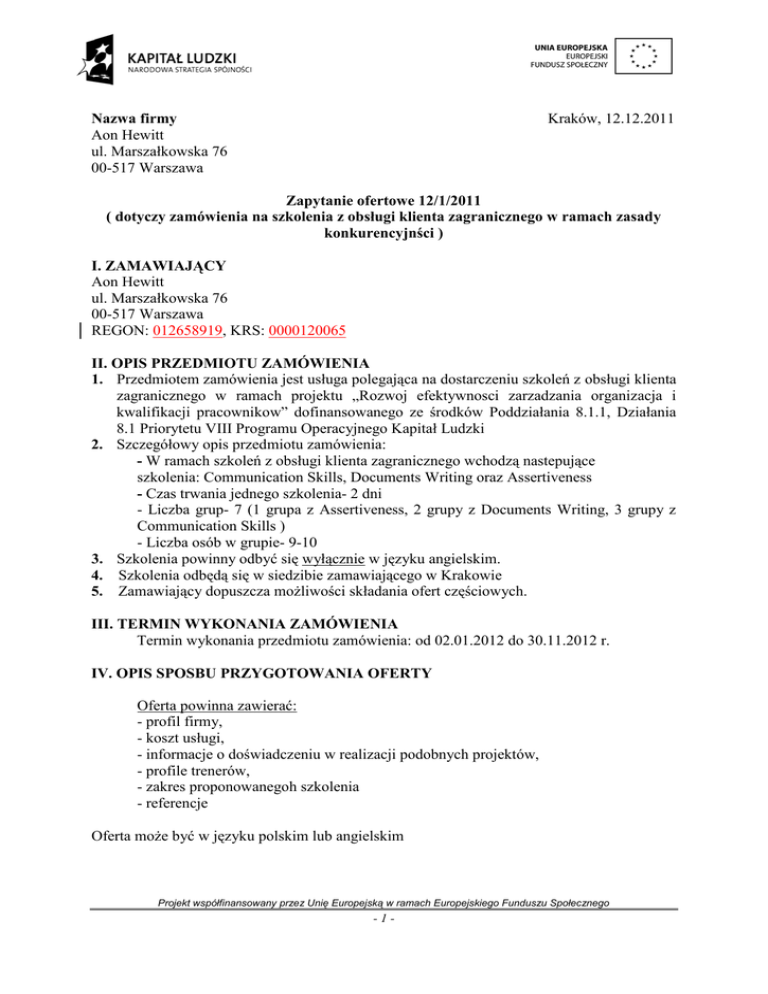 KAPITAŁ LUDZKI
NARODOWA STRATEGIA SPÓJNOŚCI

UNIA EUROPEJSKA
EUROPEJSKI
FUNDUSZ SPOŁECZNY

Nazwa firmy
Aon Hewitt
ul. Marszałkowska 76
00-517 Warszawa

Kraków, 12.12.2011

Zapytanie ofertowe 12/1/2011
( dotyczy zamówienia na szkolenia z obsługi klienta zagranicznego w ramach zasady konkurencyjnści )

I. ZAMAWIAJĄCY
Aon Hewitt
ul. Marszałkowska 76
00-517 Warszawa
REGON: 012658919, KRS: 0000120065

II. OPIS PRZEDMIOTU ZAMÓWIENIA
1. Przedmiotem zamówienia jest usługa polegająca na dostarczeniu szkoleń z obsługi klienta zagranicznego w ramach projektu „Rozwoj efektywnosci zarzadzania organizacja i kwalifikacji pracownikow" dofinansowanego ze środków Poddziałania 8.1.1, Działania 8.1 Priorytetu VIII Programu Operacyjnego Kapitał Ludzki
2. Szczegółowy opis przedmiotu zamówienia:
- W ramach szkoleń z obsługi klienta zagranicznego wchodzą nastepujące szkolenia: Communication Skills, Documents Writing oraz Assertiveness
- Czas trwania jednego szkolenia- 2 dni
- Liczba grup- 7 (1 grupa z Assertiveness, 2 grupy z Documents Writing, 3 grupy z Communication Skills )
- Liczba osób w grupie- 9-10
3. Szkolenia powinny odbyć się wyłącznie w języku angielskim.
4. Szkolenia odbędą się w siedzibie zamawiającego w Krakowie
5. Zamawiający dopuszcza możliwości składania ofert częściowych.

III. TERMIN WYKONANIA ZAMÓWIENIA
Termin wykonania przedmiotu zamówienia: od 02.01.2012 do 30.11.2012 r.

IV. OPIS SPOSBU PRZYGOTOWANIA OFERTY

Oferta powinna zawierać:
- profil firmy,
- koszt usługi,
- informacje o doświadczeniu w realizacji podobnych projektów,
- profile trenerów,
- zakres proponowanegoh szkolenia
- referencje

Oferta może być w języku polskim lub angielskim

Projekt współfinansowany przez Unię Europejską w ramach Europejskiego Funduszu Społecznego
- 1 -